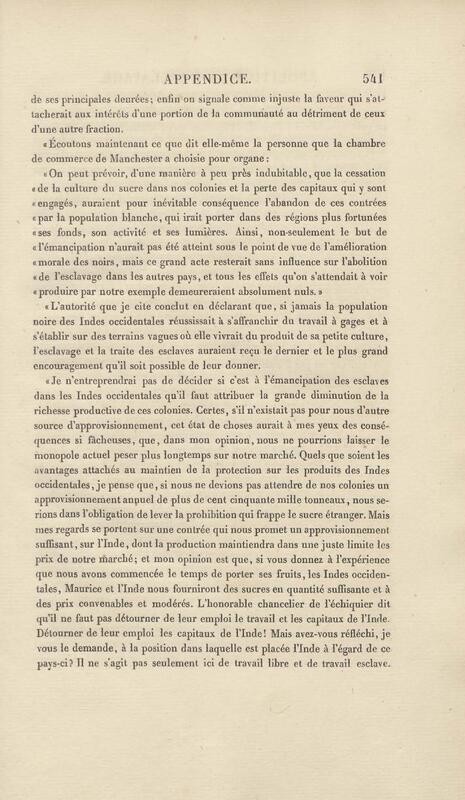 APPENDICE. 541

de ses principales denrées; enfin on signale comme injuste la faveur qui s'attacherait aux intérêts d'une portion de la communauté au détriment de ceux d'une autre fraction.

«Écoutons maintenant ce que dit elle-même la personne que la chambre de commerce de Manchester a choisie pour organe:

«On peut prévoir, d'une manière à peu près indubitable, que la cessation «de la culture du sucre dans nos colonies et la perte des capitaux qui y sont «engagés, auraient pour inévitable conséquence l'abandon de ces contrées «par la population blanche, qui irait porter dans des régions plus fortunées «ses fonds, son activité et ses lumières. Ainsi, non-seulement le but de «l'émancipation n'aurait pas été atteint sous le point de vue de l'amélioration «morale des noirs, mais ce grand acte resterait sans influence sur l'abolition «de l'esclavage dans les autres pays, et tous les effets qu'on s'attendait à voir «produire par notre exemple demeureraient absolument nuls.»

«L'autorité que je cite conclut en déclarant que, si jamais la population noire des Indes occidentales réussissait à s'affranchir du travail à gages et à s'établir sur des terrains vagues où elle vivrait du produit de sa petite culture, l'esclavage et la traite des esclaves auraient reçu le dernier et le plus grand encouragement qu'il soit possible de leur donner.

«Je n'entreprendrai pas de décider si c'est à l'émancipation des esclaves dans les Indes occidentales qu'il faut attribuer la grande diminution de la richesse productive de ces colonies. Certes, s'il n'existait pas pour nous d'autre source d'approvisionnement, cet état de choses aurait à mes yeux des conséquences si fâcheuses, que, dans mon opinion, nous ne pourrions laisser le monopole actuel peser plus longtemps sur notre marché. Quels que soient les avantages attachés au maintien de la protection sur les produits des Indes occidentales, je pense que, si nous ne devions pas attendre de nos colonies un approvisionnement annuel de plus de cent cinquante mille tonneaux, nous serions dans l'obligation de lever la prohibition qui frappe le sucre étranger. Mais mes regards se portent sur une contrée qui nous promet un approvisionnement suffisant, sur l'Inde, dont la production maintiendra dans une juste limite les prix de notre marché; et mon opinion est que, si vous donnez à l'expérience que nous avons commencée le temps de porter ses fruits, les Indes occidentales, Maurice et l'Inde nous fourniront des sucres en quantité suffisante et à des prix convenables et modérés. L'honorable chancelier de l'échiquier dit qu'il ne faut pas détourner de leur emploi le travail et les capitaux de l'Inde. Détourner de leur emploi les capitaux de l'Inde! Mais avez-vous réfléchi, je vous le demande, à la position dans laquelle est placée l'Inde à l'égard de ce pays-ci? Il ne s'agit pas seulement ici de travail libre et de travail esclave.